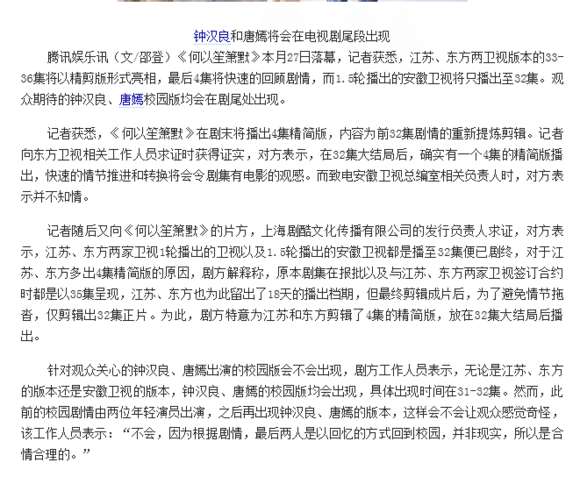 钟汉良和唐嫣将会在电视剧尾段出现

腾讯娱乐讯（文/邵登）《何以笙箫默》本月27日落幕，记者获悉，江苏、东方两卫视版本的33-36集将以精剪版形式亮相，最后4集将快速的回顾剧情，而1.5轮播出的安徽卫视将只播出至32集。观众期待的钟汉良、唐嫣校园版均会在剧尾处出现。

记者获悉，《何以笙箫默》在剧末将播出4集精简版，内容为前32集剧情的重新提炼剪辑。记者向东方卫视相关工作人员求证时获得证实，对方表示，在32集大结局后，确实有一个4集的精简版播出，快速的情节推进和转换将会令剧集有电影的观感。而致电安徽卫视总编室相关负责人时，对方表示并不知情。

记者随后又向《何以笙箫默》的片方，上海剧酷文化传播有限公司的发行负责人求证，对方表示，江苏、东方两家卫视1轮播出的卫视以及1.5轮播出的安徽卫视都是播至32集便已剧终，对于江苏、东方多出4集精简版的原因，剧方解释称，原本剧集在报批以及与江苏、东方两家卫视签订合约时都是以35集呈现，江苏、东方也为此留出了18天的播出档期，但最终剪辑成片后，为了避免情节拖沓，仅剪辑出32集正片。为此，剧方特意为江苏和东方剪辑了4集的精简版，放在32集大结局后播出。

针对观众关心的钟汉良、唐嫣出演的校园版会不会出现，剧方工作人员表示，无论是江苏、东方的版本还是安徽卫视的版本，钟汉良、唐嫣的校园版均会出现，具体出现时间在31-32集。然而，此前的校园剧情由两位年轻演员出演，之后再出现钟汉良、唐嫣的版本，这样会不会让观众感觉奇怪，该工作人员表示：“不会，因为根据剧情，最后两人是以回忆的方式回到校园，并非现实，所以是合情合理的。”